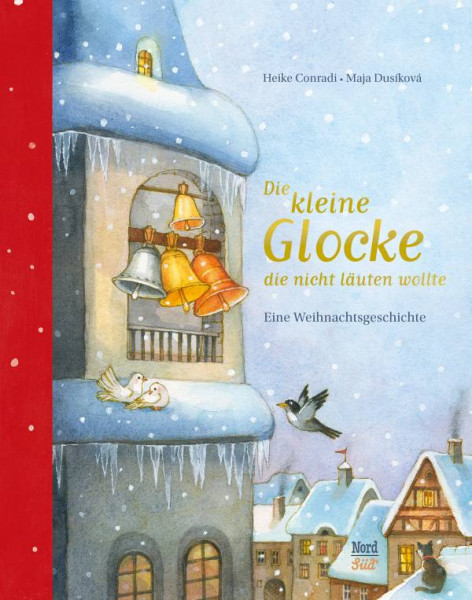 Heike Conradi • Maja Dusíková

Die kleine Glocke die nicht läuten wollte

Eine Weihnachtsgeschichte

Nord Süd